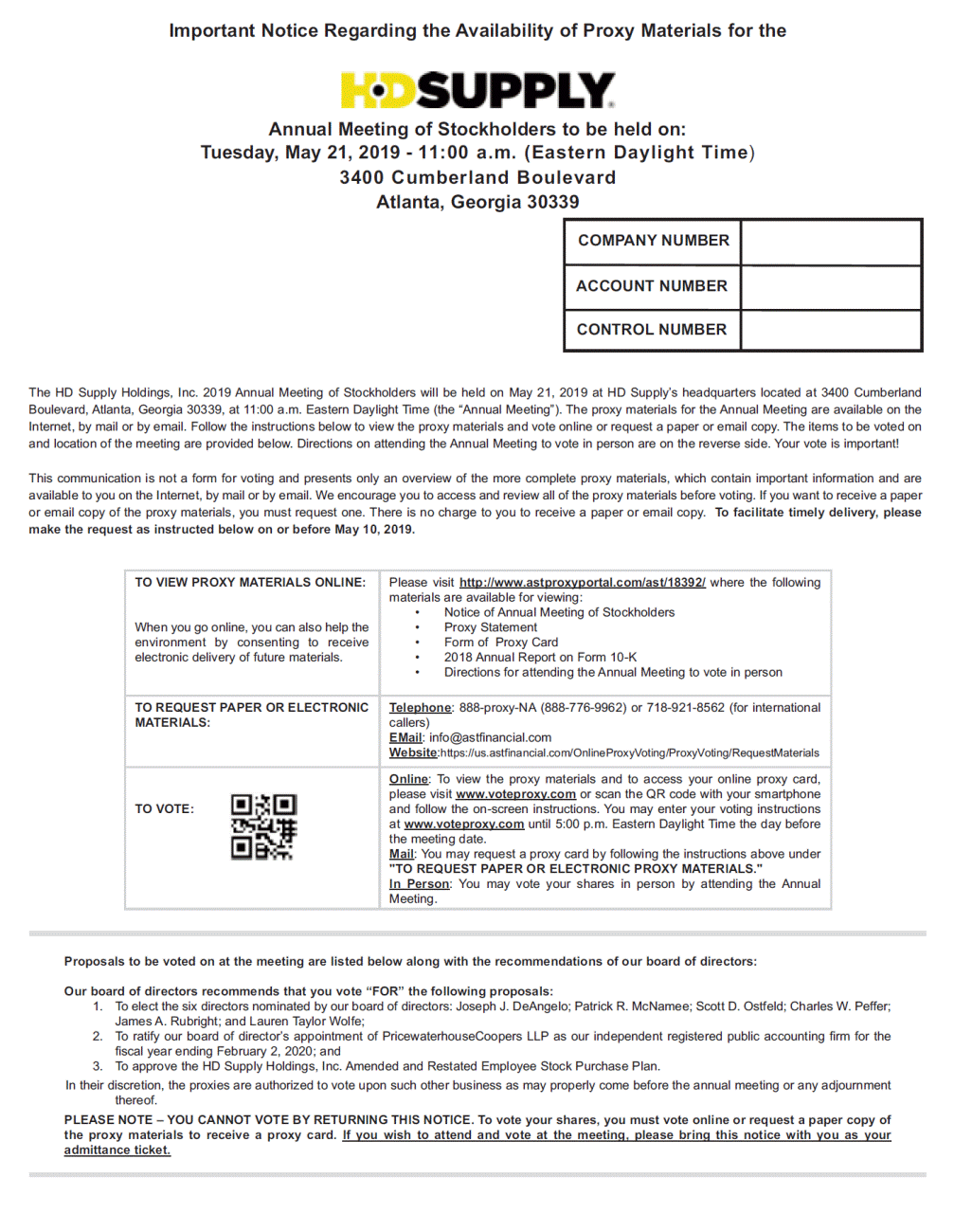 Important Notice Regarding the Availability of Proxy Materials for the

HD SUPPLY

Annual Meeting of Stockholders to be held on:
Tuesday, May 21, 2019 - 11:00 a.m. (Eastern Daylight Time)
3400 Cumberland Boulevard
Atlanta, Georgia 30339

| COMPANY NUMBER | |
|---|---|
| ACCOUNT NUMBER | |
| CONTROL NUMBER | |

The HD Supply Holdings, Inc. 2019 Annual Meeting of Stockholders will be held on May 21, 2019 at HD Supply's headquarters located at 3400 Cumberland Boulevard, Atlanta, Georgia 30339, at 11:00 a.m. Eastern Daylight Time (the "Annual Meeting"). The proxy materials for the Annual Meeting are available on the Internet, by mail or by email. Follow the instructions below to view the proxy materials and vote online or request a paper or email copy. The items to be voted on and location of the meeting are provided below. Directions on attending the Annual Meeting to vote in person are on the reverse side. Your vote is important!

This communication is not a form for voting and presents only an overview of the more complete proxy materials, which contain important information and are available to you on the Internet, by mail or by email. We encourage you to access and review all of the proxy materials before voting. If you want to receive a paper or email copy of the proxy materials, you must request one. There is no charge to you to receive a paper or email copy. To facilitate timely delivery, please make the request as instructed below on or before May 10, 2019.

| TO VIEW PROXY MATERIALS ONLINE: When you go online, you can also help the environment by consenting to receive electronic delivery of future materials. | Please visit http://www.astproxyportal.com/ast/18392/ where the following materials are available for viewing: • Notice of Annual Meeting of Stockholders • Proxy Statement • Form of Proxy Card • 2018 Annual Report on Form 10-K • Directions for attending the Annual Meeting to vote in person |
|---|---|
| TO REQUEST PAPER OR ELECTRONIC MATERIALS: | Telephone: 888-proxy-NA (888-776-9962) or 718-921-8562 (for international callers) EMail: info@astfinancial.com Website:https://us.astfinancial.com/OnlineProxyVoting/ProxyVoting/RequestMaterials |
| TO VOTE: | Online: To view the proxy materials and to access your online proxy card, please visit www.voteproxy.com or scan the QR code with your smartphone and follow the on-screen instructions. You may enter your voting instructions at www.voteproxy.com until 5:00 p.m. Eastern Daylight Time the day before the meeting date. Mail: You may request a proxy card by following the instructions above under "TO REQUEST PAPER OR ELECTRONIC PROXY MATERIALS." In Person: You may vote your shares in person by attending the Annual Meeting. |

Proposals to be voted on at the meeting are listed below along with the recommendations of our board of directors:

Our board of directors recommends that you vote "FOR" the following proposals:
1. To elect the six directors nominated by our board of directors: Joseph J. DeAngelo; Patrick R. McNamee; Scott D. Ostfeld; Charles W. Peffer; James A. Rubright; and Lauren Taylor Wolfe;
2. To ratify our board of director's appointment of PricewaterhouseCoopers LLP as our independent registered public accounting firm for the fiscal year ending February 2, 2020; and
3. To approve the HD Supply Holdings, Inc. Amended and Restated Employee Stock Purchase Plan.
In their discretion, the proxies are authorized to vote upon such other business as may properly come before the annual meeting or any adjournment thereof.

PLEASE NOTE – YOU CANNOT VOTE BY RETURNING THIS NOTICE. To vote your shares, you must vote online or request a paper copy of the proxy materials to receive a proxy card. If you wish to attend and vote at the meeting, please bring this notice with you as your admittance ticket.